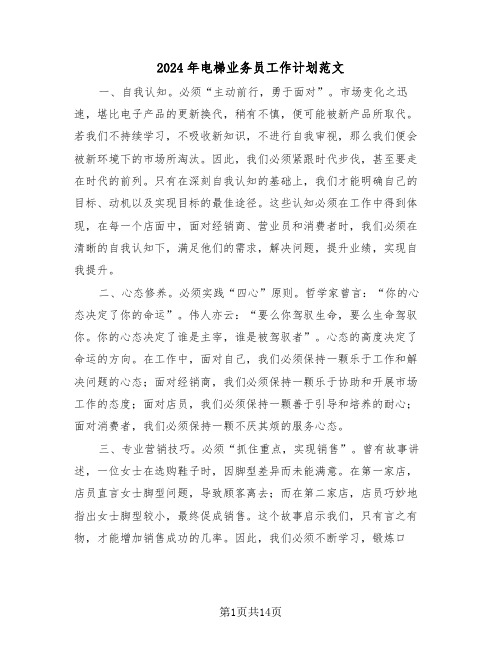 2024年电梯业务员工作计划范文

一、自我认知。必须“主动前行，勇于面对”。市场变化之迅速，堪比电子产品的更新换代，稍有不慎，便可能被新产品所取代。若我们不持续学习，不吸收新知识，不进行自我审视，那么我们便会被新环境下的市场所淘汰。因此，我们必须紧跟时代步伐，甚至要走在时代的前列。只有在深刻自我认知的基础上，我们才能明确自己的目标、动机以及实现目标的最佳途径。这些认知必须在工作中得到体现，在每一个店面中，面对经销商、营业员和消费者时，我们必须在清晰的自我认知下，满足他们的需求，解决问题，提升业绩，实现自我提升。

二、心态修养。必须实践“四心”原则。哲学家曾言：“你的心态决定了你的命运”。伟人亦云：“要么你驾驭生命，要么生命驾驭你。你的心态决定了谁是主宰，谁是被驾驭者”。心态的高度决定了命运的方向。在工作中，面对自己，我们必须保持一颗乐于工作和解决问题的心态；面对经销商，我们必须保持一颗乐于协助和开展市场工作的态度；面对店员，我们必须保持一颗善于引导和培养的耐心；面对消费者，我们必须保持一颗不厌其烦的服务心态。

三、专业营销技巧。必须“抓住重点，实现销售”。曾有故事讲述，一位女士在选购鞋子时，因脚型差异而未能满意。在第一家店，店员直言女士脚型问题，导致顾客离去；而在第二家店，店员巧妙地指出女士脚型较小，最终促成销售。这个故事启示我们，只有言之有物，才能增加销售成功的几率。因此，我们必须不断学习，锻炼口

第1页共14页